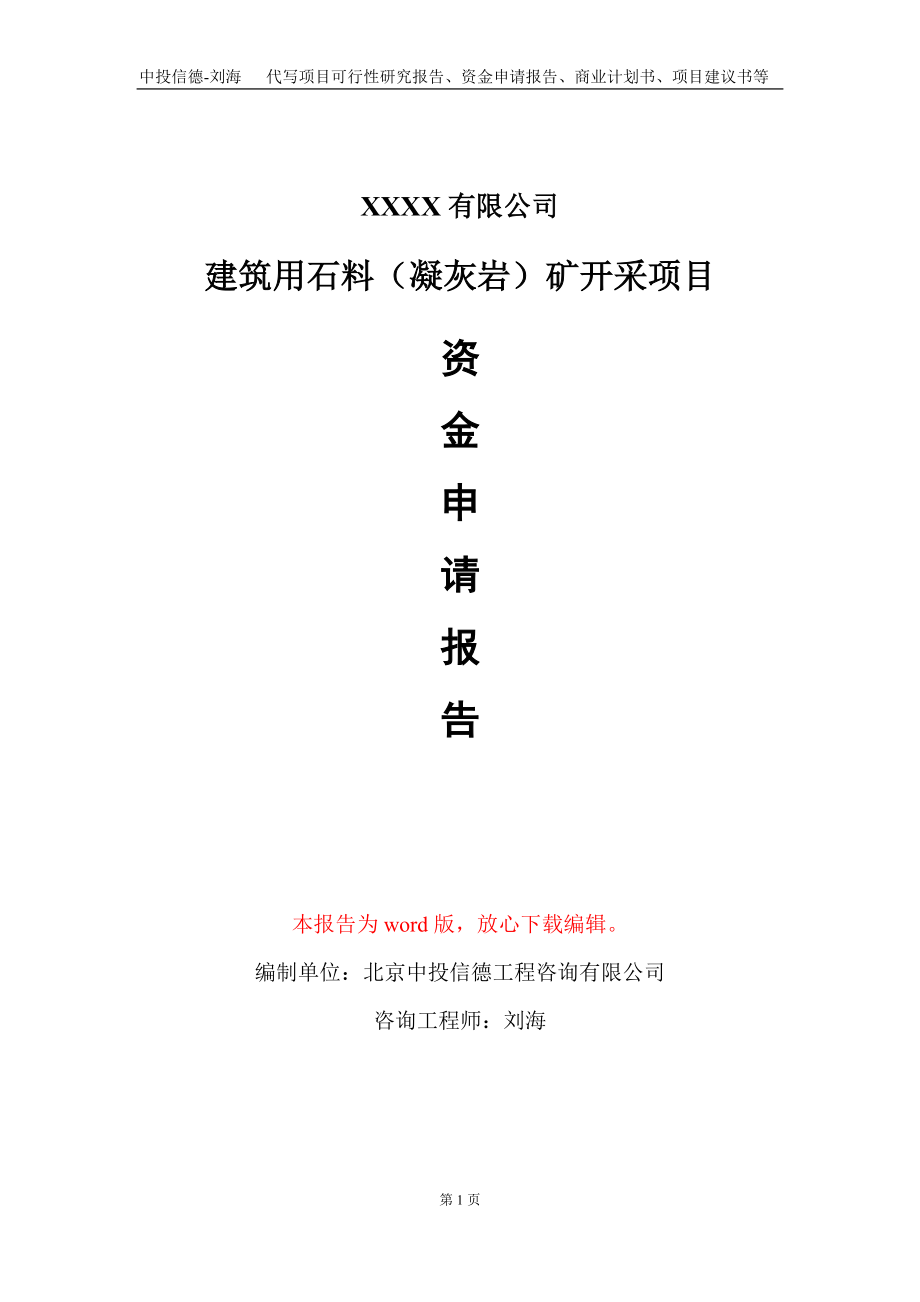 中投信德-刘海　代写项目可行性研究报告、资金申请报告、商业计划书、项目建议书等

XXXX 有限公司

建筑用石料（凝灰岩）矿开采项目

资

金

申

请

报

告

本报告为 word 版，放心下载编辑。

编制单位：北京中投信德工程咨询有限公司

咨询工程师：刘海

第 1 页